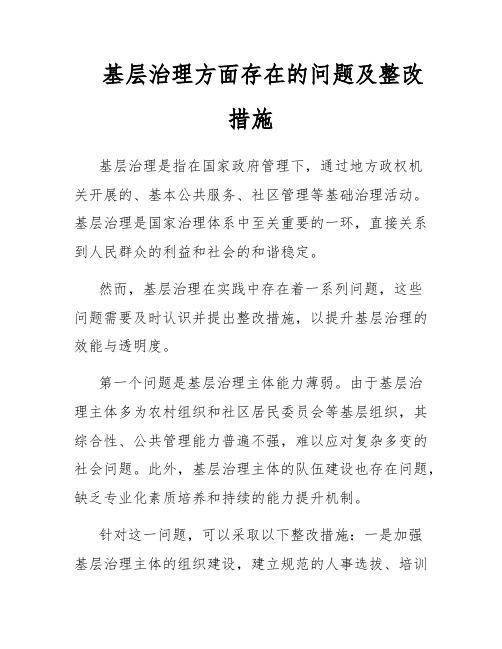 基层治理方面存在的问题及整改措施

基层治理是指在国家政府管理下，通过地方政权机关开展的、基本公共服务、社区管理等基础治理活动。基层治理是国家治理体系中至关重要的一环，直接关系到人民群众的利益和社会的和谐稳定。

然而，基层治理在实践中存在着一系列问题，这些问题需要及时认识并提出整改措施，以提升基层治理的效能与透明度。

第一个问题是基层治理主体能力薄弱。由于基层治理主体多为农村组织和社区居民委员会等基层组织，其综合性、公共管理能力普遍不强，难以应对复杂多变的社会问题。此外，基层治理主体的队伍建设也存在问题，缺乏专业化素质培养和持续的能力提升机制。

针对这一问题，可以采取以下整改措施：一是加强基层治理主体的组织建设，建立规范的人事选拔、培训